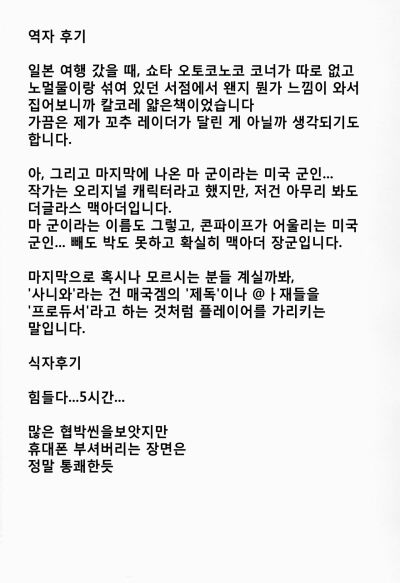 역자 후기

일본 여행 갔을 때, 쇼타 오토코노코 코너가 따로 없고 노멀물이랑 섞여 있던 서점에서 왠지 뭔가 느낌이 와서 집어보니까 칼코레 얇은책이었습니다
가끔은 제가 꼬추 레이더가 달린 게 아닐까 생각되기도 합니다.

아, 그리고 마지막에 나온 마 군이라는 미국 군인...
작가는 오리지널 캐릭터라고 했지만, 저건 아무리 봐도 더글라스 맥아더입니다.
마 군이라는 이름도 그렇고, 콘파이프가 어울리는 미국 군인... 빼도 박도 못하고 확실히 맥아더 장군입니다.

마지막으로 혹시나 모르시는 분들 계실까봐,
'사니와'라는 건 매국겜의 '제독'이나 @ㅏ재들을 '프로듀서'라고 하는 것처럼 플레이어를 가리키는 말입니다.

식자후기

힘들다...5시간...

많은 협박씬을보앗지만
휴대폰 부셔버리는 장면은
정말 통쾌한듯